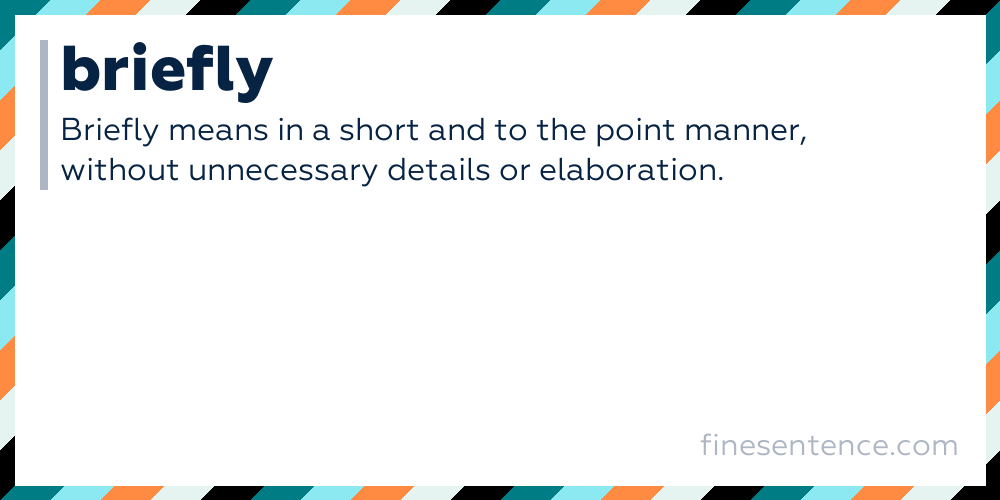 briefly

Briefly means in a short and to the point manner, without unnecessary details or elaboration.

finesentence.com